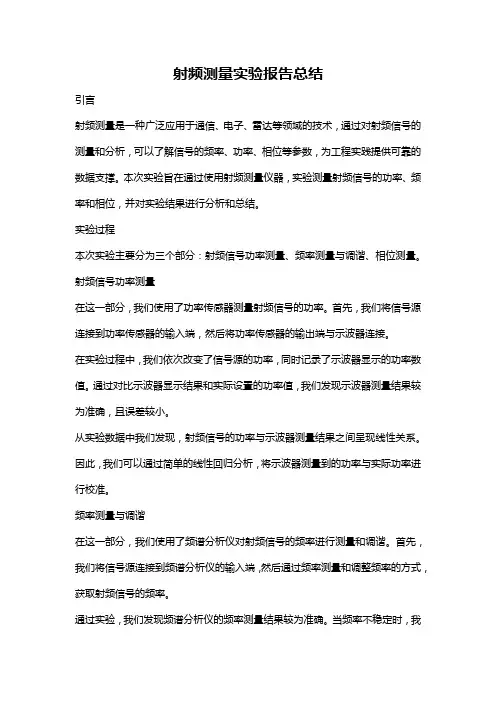 射频测量实验报告总结

引言

射频测量是一种广泛应用于通信、电子、雷达等领域的技术，通过对射频信号的测量和分析，可以了解信号的频率、功率、相位等参数，为工程实践提供可靠的数据支撑。本次实验旨在通过使用射频测量仪器，实验测量射频信号的功率、频率和相位，并对实验结果进行分析和总结。

实验过程

本次实验主要分为三个部分：射频信号功率测量、频率测量与调谐、相位测量。

射频信号功率测量

在这一部分，我们使用了功率传感器测量射频信号的功率。首先，我们将信号源连接到功率传感器的输入端，然后将功率传感器的输出端与示波器连接。

在实验过程中，我们依次改变了信号源的功率，同时记录了示波器显示的功率数值。通过对比示波器显示结果和实际设置的功率值，我们发现示波器测量结果较为准确，且误差较小。

从实验数据中我们发现，射频信号的功率与示波器测量结果之间呈现线性关系。因此，我们可以通过简单的线性回归分析，将示波器测量到的功率与实际功率进行校准。

频率测量与调谐

在这一部分，我们使用了频谱分析仪对射频信号的频率进行测量和调谐。首先，我们将信号源连接到频谱分析仪的输入端，然后通过频率测量和调整频率的方式，获取射频信号的频率。

通过实验，我们发现频谱分析仪的频率测量结果较为准确。当频率不稳定时，我